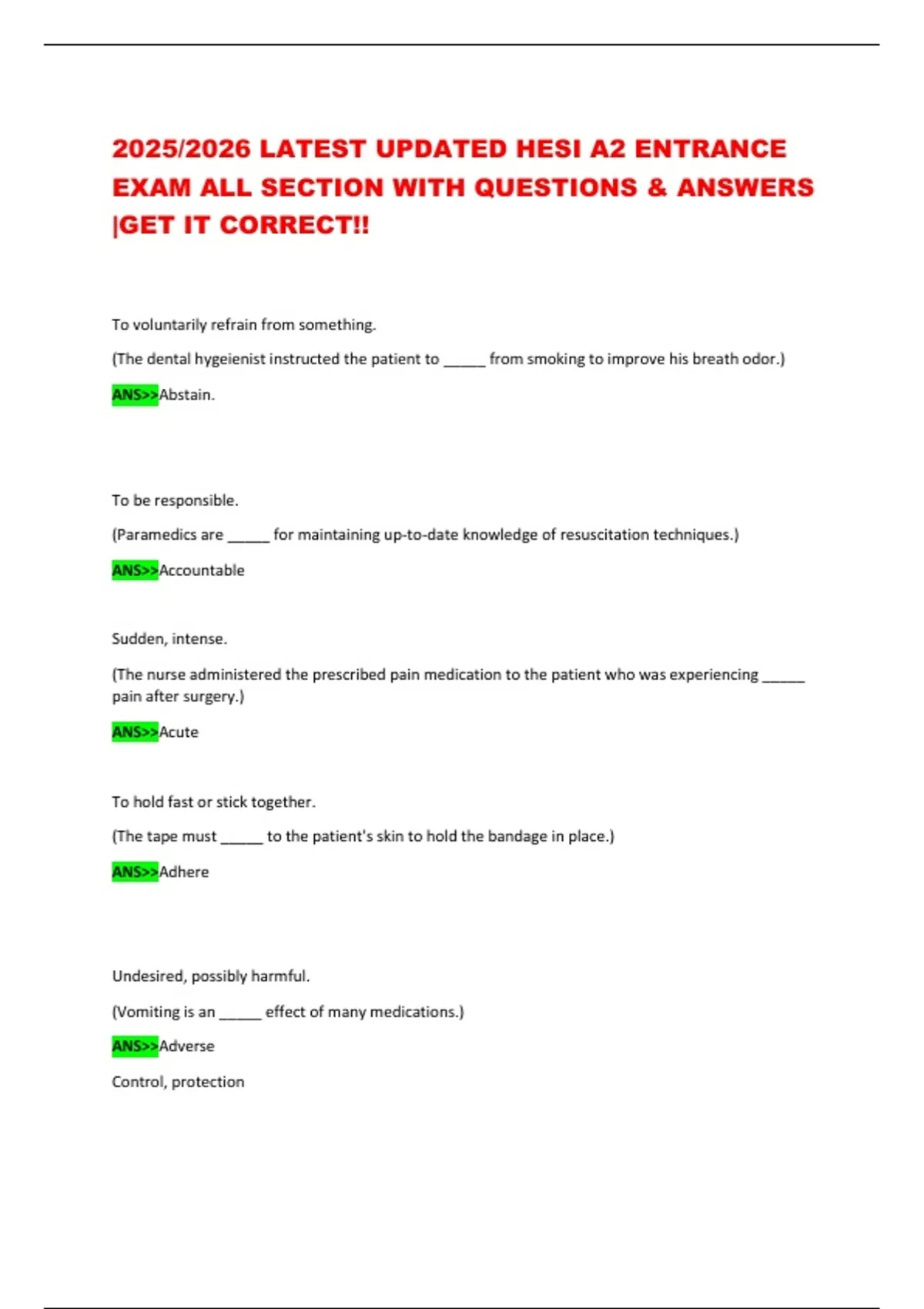 2025/2026 LATEST UPDATED HESI A2 ENTRANCE EXAM ALL SECTION WITH QUESTIONS & ANSWERS |GET IT CORRECT!!

To voluntarily refrain from something.

(The dental hygeienist instructed the patient to _____ from smoking to improve his breath odor.)

ANS>>Abstain.

To be responsible.

(Paramedics are _____ for maintaining up-to-date knowledge of resuscitation techniques.)

ANS>>Accountable

Sudden, intense.

(The nurse administered the prescribed pain medication to the patient who was experiencing _____ pain after surgery.)

ANS>>Acute

To hold fast or stick together.

(The tape must _____ to the patient's skin to hold the bandage in place.)

ANS>>Adhere

Undesired, possibly harmful.

(Vomiting is an _____ effect of many medications.)

ANS>>Adverse

Control, protection